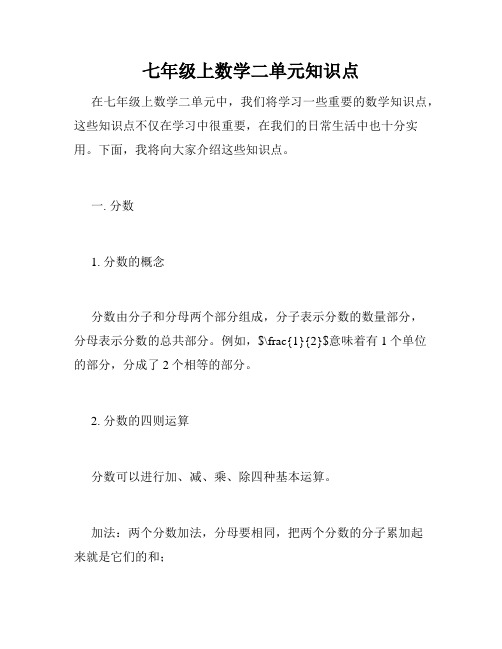 七年级上数学二单元知识点

在七年级上数学二单元中，我们将学习一些重要的数学知识点，这些知识点不仅在学习中很重要，在我们的日常生活中也十分实用。下面，我将向大家介绍这些知识点。

一. 分数

1. 分数的概念

分数由分子和分母两个部分组成，分子表示分数的数量部分，分母表示分数的总共部分。例如，$\frac{1}{2}$意味着有 1 个单位的部分，分成了 2 个相等的部分。

2. 分数的四则运算

分数可以进行加、减、乘、除四种基本运算。

加法：两个分数加法，分母要相同，把两个分数的分子累加起来就是它们的和；